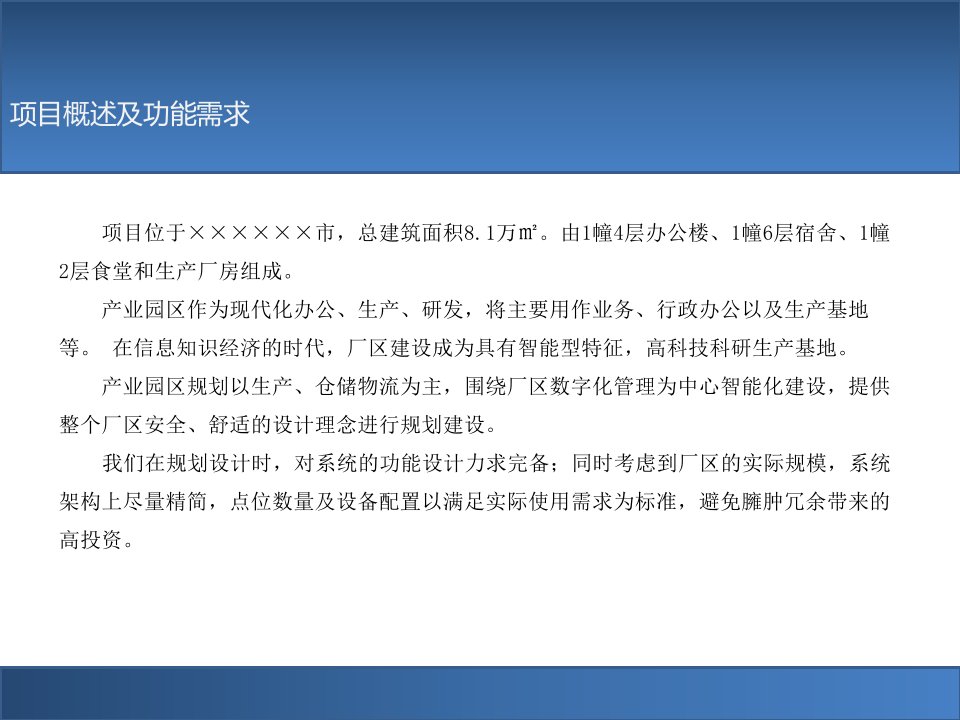 项目概述及功能需求

项目位于××××××市，总建筑面积8.1万㎡。由1幢4层办公楼、1幢6层宿舍、1幢2层食堂和生产厂房组成。

产业园区作为现代化办公、生产、研发，将主要用作业务、行政办公以及生产基地等。 在信息知识经济的时代，厂区建设成为具有智能型特征，高科技科研生产基地。

产业园区规划以生产、仓储物流为主，围绕厂区数字化管理为中心智能化建设，提供整个厂区安全、舒适的设计理念进行规划建设。

我们在规划设计时，对系统的功能设计力求完备；同时考虑到厂区的实际规模，系统架构上尽量精简，点位数量及设备配置以满足实际使用需求为标准，避免臃肿冗余带来的高投资。